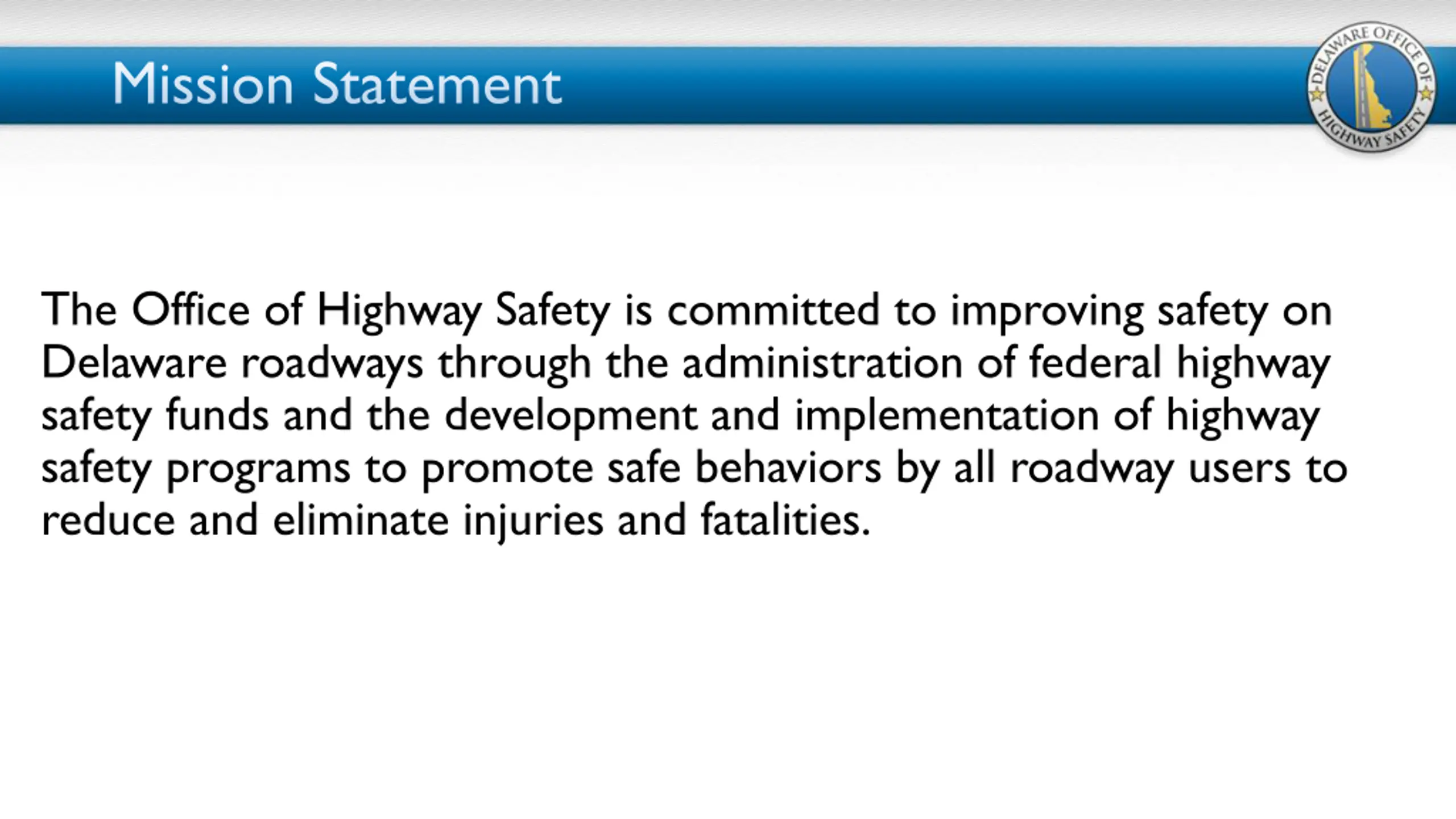 Mission Statement

DELAWARE OFFICE OF HIGHWAY SAFETY

The Office of Highway Safety is committed to improving safety on Delaware roadways through the administration of federal highway safety funds and the development and implementation of highway safety programs to promote safe behaviors by all roadway users to reduce and eliminate injuries and fatalities.